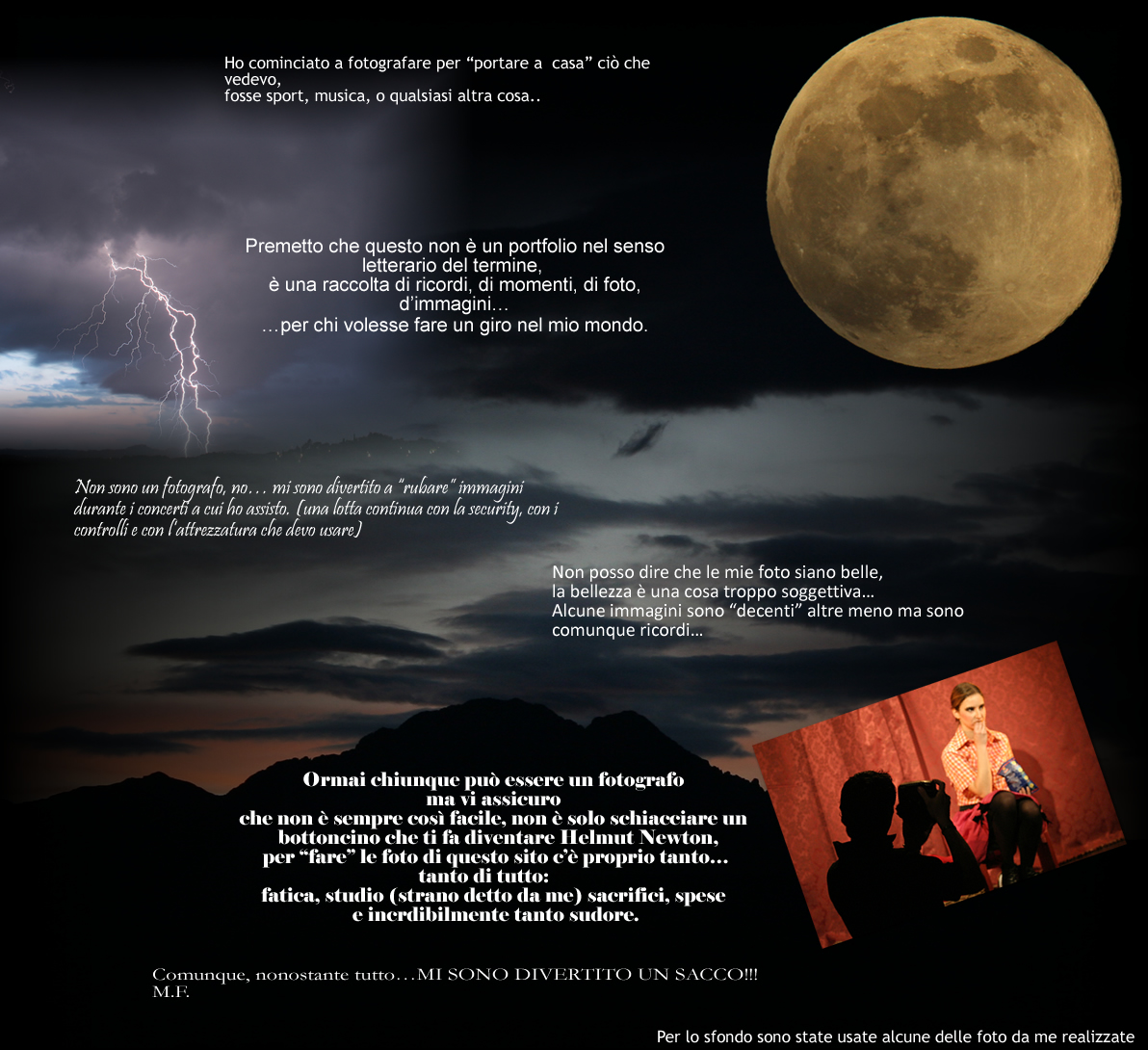 Ho cominciato a fotografare per “portare a  casa” ciò che vedevo,
fosse sport, musica, o qualsiasi altra cosa..

Premetto che questo non è un portfolio nel senso letterario del termine,
è una raccolta di ricordi, di momenti, di foto, d’immagini…
…per chi volesse fare un giro nel mio mondo.

Non sono un fotografo, no… mi sono divertito a "rubare" immagini durante i concerti a cui ho assisto. (una lotta continua con la security, con i controlli e con l'attrezzatura che devo usare)

Non posso dire che le mie foto siano belle,
la bellezza è una cosa troppo soggettiva…
Alcune immagini sono “decenti” altre meno ma sono comunque ricordi…

Ormai chiunque può essere un fotografo
ma vi assicuro
che non è sempre così facile, non è solo schiacciare un bottoncino che ti fa diventare Helmut Newton,
per “fare” le foto di questo sito c’è proprio tanto…
tanto di tutto:
fatica, studio (strano detto da me) sacrifici, spese
e incrdibilmente tanto sudore.

Comunque, nonostante tutto…MI SONO DIVERTITO UN SACCO!!!
M.F.

Per lo sfondo sono state usate alcune delle foto da me realizzate